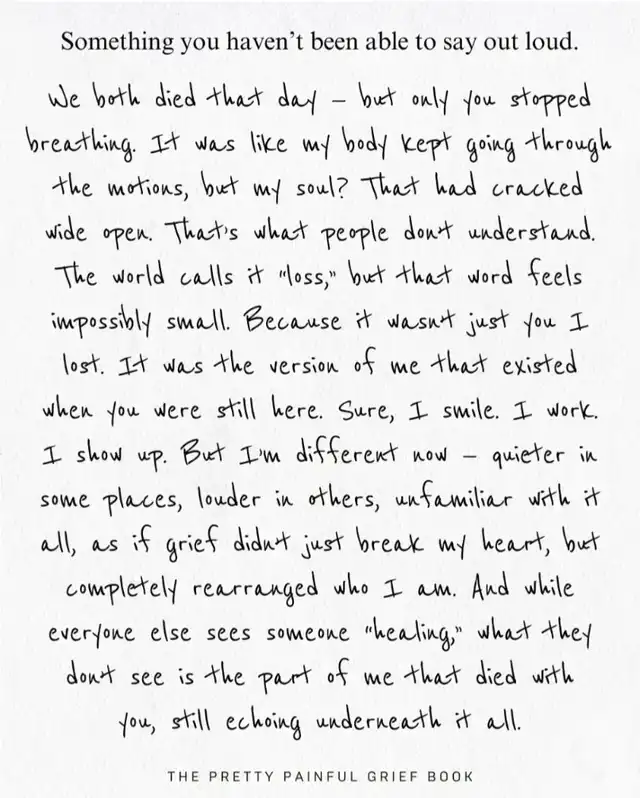 Something you haven't been able to say out loud.

We both died that day - but only you stopped breathing. It was like my body kept going through the motions, but my soul? That had cracked wide open. That's what people don't understand. The world calls it "loss," but that word feels impossibly small. Because it wasn't just you I lost. It was the version of me that existed when you were still here. Sure, I smile. I work. I show up. But I'm different now - quieter in some places, louder in others, unfamiliar with it all, as if grief didn't just break my heart, but completely rearranged who I am. And while everyone else sees someone "healing," what they don't see is the part of me that died with you, still echoing underneath it all.

THE PRETTY PAINFUL GRIEF BOOK